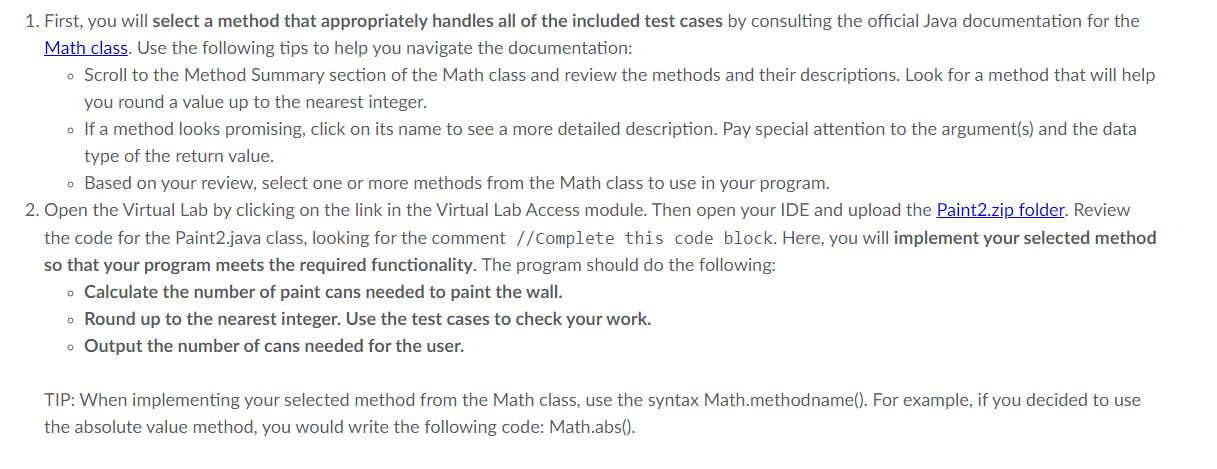 1. First, you will select a method that appropriately handles all of the included test cases by consulting the official Java documentation for the Math class. Use the following tips to help you navigate the documentation:
◦ Scroll to the Method Summary section of the Math class and review the methods and their descriptions. Look for a method that will help you round a value up to the nearest integer.
◦ If a method looks promising, click on its name to see a more detailed description. Pay special attention to the argument(s) and the data type of the return value.
◦ Based on your review, select one or more methods from the Math class to use in your program.
2. Open the Virtual Lab by clicking on the link in the Virtual Lab Access module. Then open your IDE and upload the Paint2.zip folder. Review the code for the Paint2.java class, looking for the comment //Complete this code block. Here, you will implement your selected method so that your program meets the required functionality. The program should do the following:
◦ Calculate the number of paint cans needed to paint the wall.
◦ Round up to the nearest integer. Use the test cases to check your work.
◦ Output the number of cans needed for the user.

TIP: When implementing your selected method from the Math class, use the syntax Math.methodname(). For example, if you decided to use the absolute value method, you would write the following code: Math.abs().